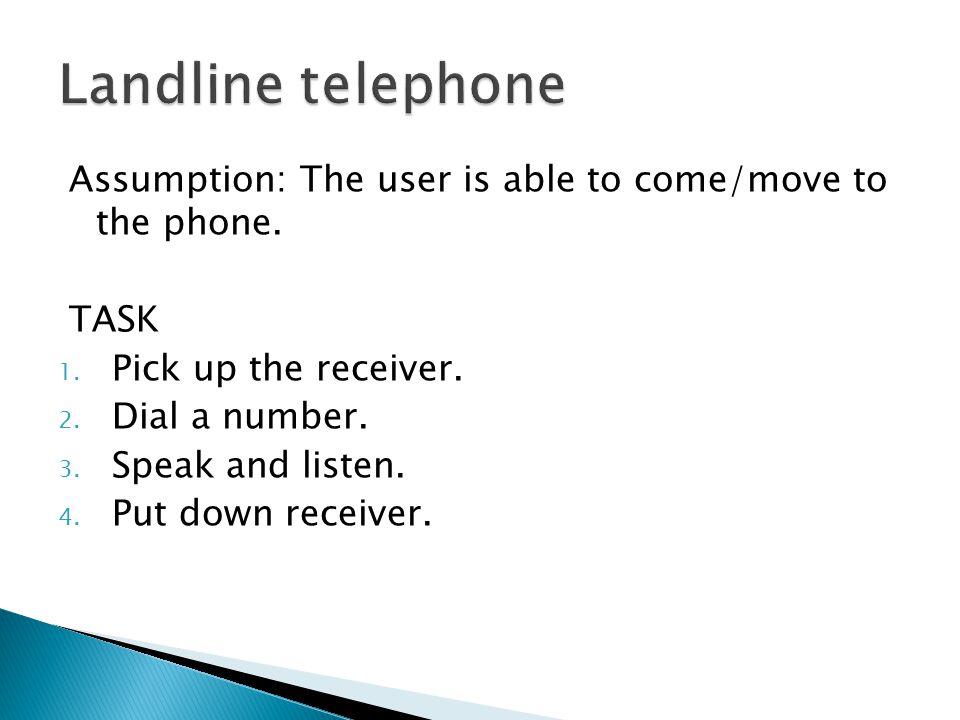 Landline telephone

Assumption: The user is able to come/move to the phone.

TASK
1. Pick up the receiver.
2. Dial a number.
3. Speak and listen.
4. Put down receiver.